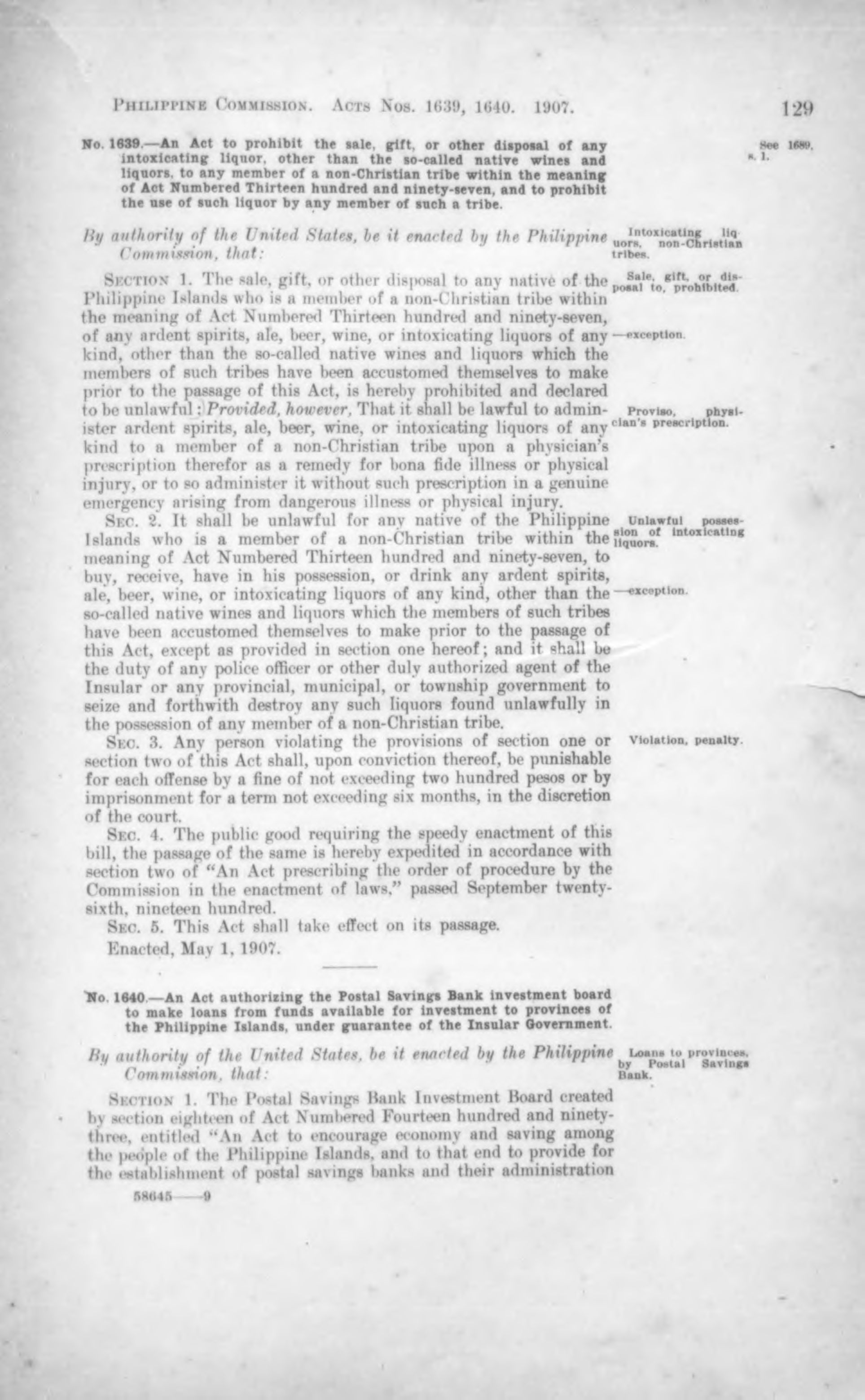 PHILIPPINE COMMISSION. ACTS NOS. 1639, 1640. 1907. 129

No. 1639.—An Act to prohibit the sale, gift, or other disposal of any intoxicating liquor, other than the so-called native wines and liquors, to any member of a non-Christian tribe within the meaning of Act Numbered Thirteen hundred and ninety-seven, and to prohibit the use of such liquor by any member of such a tribe.

See 1689, s. 1.

By authority of the United States, be it enacted by the Philippine Commission, that:

Intoxicating liquors, non-Christian tribes.

SECTION 1. The sale, gift, or other disposal to any native of the Philippine Islands who is a member of a non-Christian tribe within the meaning of Act Numbered Thirteen hundred and ninety-seven, of any ardent spirits, ale, beer, wine, or intoxicating liquors of any kind, other than the so-called native wines and liquors which the members of such tribes have been accustomed themselves to make prior to the passage of this Act, is hereby prohibited and declared to be unlawful: Provided, however, That it shall be lawful to administer ardent spirits, ale, beer, wine, or intoxicating liquors of any kind to a member of a non-Christian tribe upon a physician's prescription therefor as a remedy for bona fide illness or physical injury, or to so administer it without such prescription in a genuine emergency arising from dangerous illness or physical injury.

Sale, gift, or disposal to, prohibited.

—exception.

Proviso, physician's prescription.

SEC. 2. It shall be unlawful for any native of the Philippine Islands who is a member of a non-Christian tribe within the meaning of Act Numbered Thirteen hundred and ninety-seven, to buy, receive, have in his possession, or drink any ardent spirits, ale, beer, wine, or intoxicating liquors of any kind, other than the so-called native wines and liquors which the members of such tribes have been accustomed themselves to make prior to the passage of this Act, except as provided in section one hereof; and it shall be the duty of any police officer or other duly authorized agent of the Insular or any provincial, municipal, or township government to seize and forthwith destroy any such liquors found unlawfully in the possession of any member of a non-Christian tribe.

Unlawful possession of intoxicating liquors.

—exception.

SEC. 3. Any person violating the provisions of section one or section two of this Act shall, upon conviction thereof, be punishable for each offense by a fine of not exceeding two hundred pesos or by imprisonment for a term not exceeding six months, in the discretion of the court.

Violation, penalty.

SEC. 4. The public good requiring the speedy enactment of this bill, the passage of the same is hereby expedited in accordance with section two of "An Act prescribing the order of procedure by the Commission in the enactment of laws," passed September twenty-sixth, nineteen hundred.

SEC. 5. This Act shall take effect on its passage.

Enacted, May 1, 1907.

No. 1640.—An Act authorizing the Postal Savings Bank investment board to make loans from funds available for investment to provinces of the Philippine Islands, under guarantee of the Insular Government.

By authority of the United States, be it enacted by the Philippine Commission, that:

Loans to provinces, by Postal Savings Bank.

SECTION 1. The Postal Savings Bank Investment Board created by section eighteen of Act Numbered Fourteen hundred and ninety-three, entitled "An Act to encourage economy and saving among the people of the Philippine Islands, and to that end to provide for the establishment of postal savings banks and their administration

58645——9